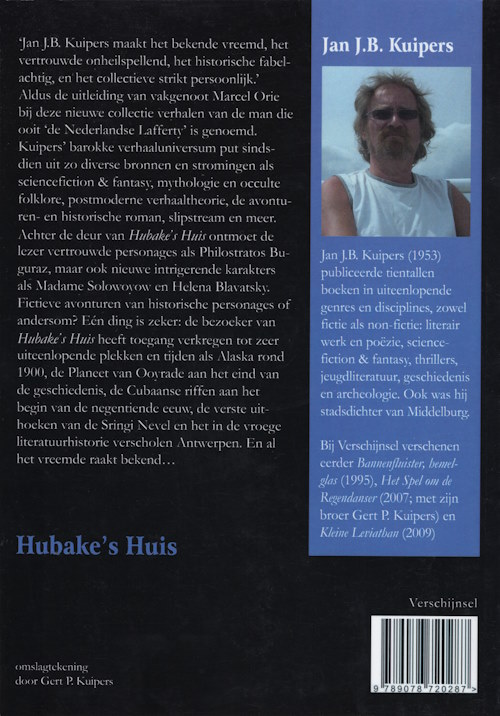 'Jan J.B. Kuipers maakt het bekende vreemd, het vertrouwde onheilspellend, het historische fabelachtig, en het collectieve strikt persoonlijk.' Aldus de uitleiding van vakgenoot Marcel Orie bij deze nieuwe collectie verhalen van de man die ooit 'de Nederlandse Lafferty' is genoemd. Kuipers' barokke verhaaluniversum put sindsdien uit zo diverse bronnen en stromingen als sciencefiction & fantasy, mythologie en occulte folklore, postmoderne verhaaltheorie, de avonturen- en historische roman, slipstream en meer. Achter de deur van Hubake's Huis ontmoet de lezer vertrouwde personages als Philostratos Buguraz, maar ook nieuwe intrigerende karakters als Madame Solowoyow en Helena Blavatsky. Fictieve avonturen van historische personages of andersom? Eén ding is zeker: de bezoeker van Hubake's Huis heeft toegang verkregen tot zeer uiteenlopende plekken en tijden als Alaska rond 1900, de Planeet van Ooyrade aan het eind van de geschiedenis, de Cubaanse riffen aan het begin van de negentiende eeuw, de verste uithoeken van de Sringi Nevel en het in de vroege literatuurhistorie verscholen Antwerpen. En al het vreemde raakt bekend…

Hubake's Huis

omslagtekening door Gert P. Kuipers

Jan J.B. Kuipers

Jan J.B. Kuipers (1953) publiceerde tientallen boeken in uiteenlopende genres en disciplines, zowel fictie als non-fictie: literair werk en poëzie, sciencefiction & fantasy, thrillers, jeugdliteratuur, geschiedenis en archeologie. Ook was hij stadsdichter van Middelburg.

Bij Verschijnsel verschenen eerder Bannenfluister, hemelglas (1995), Het Spel om de Regendanser (2007; met zijn broer Gert P. Kuipers) en Kleine Leviathan (2009)

Verschijnsel

9 789078 720287 >